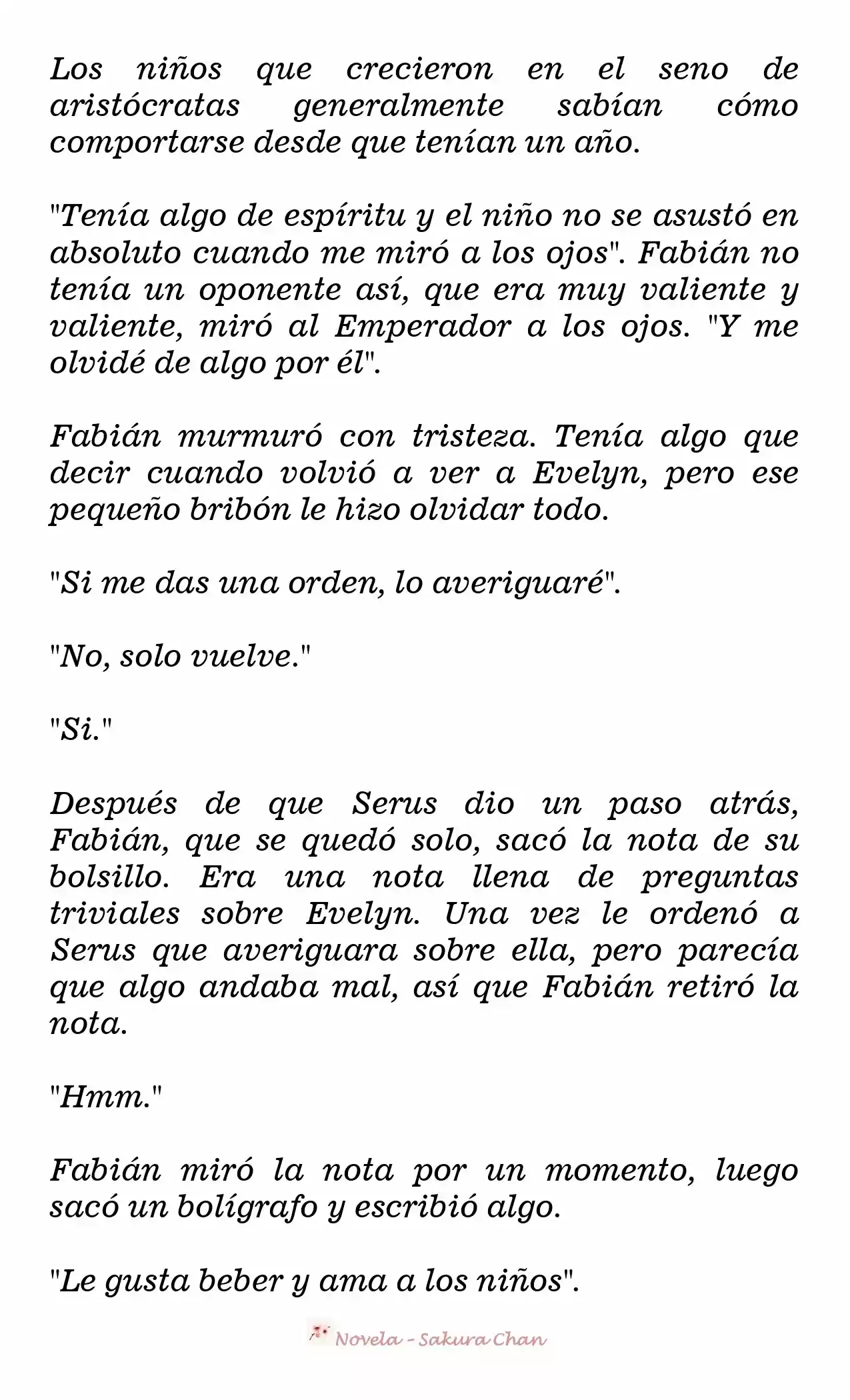 Los niños que crecieron en el seno de aristócratas generalmente sabían cómo comportarse desde que tenían un año.

"Tenía algo de espíritu y el niño no se asustó en absoluto cuando me miró a los ojos". Fabián no tenía un oponente así, que era muy valiente y valiente, miró al Emperador a los ojos. "Y me olvidé de algo por él".

Fabián murmuró con tristeza. Tenía algo que decir cuando volvió a ver a Evelyn, pero ese pequeño bribón le hizo olvidar todo.

"Si me das una orden, lo averiguaré".

"No, solo vuelve."

"Si."

Después de que Serus dio un paso atrás, Fabián, que se quedó solo, sacó la nota de su bolsillo. Era una nota llena de preguntas triviales sobre Evelyn. Una vez le ordenó a Serus que averiguara sobre ella, pero parecía que algo andaba mal, así que Fabián retiró la nota.

"Hmm."

Fabián miró la nota por un momento, luego sacó un bolígrafo y escribió algo.

"Le gusta beber y ama a los niños".

Novela - Sakura Chan